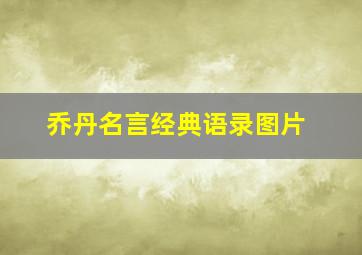 乔丹名言经典语录图片